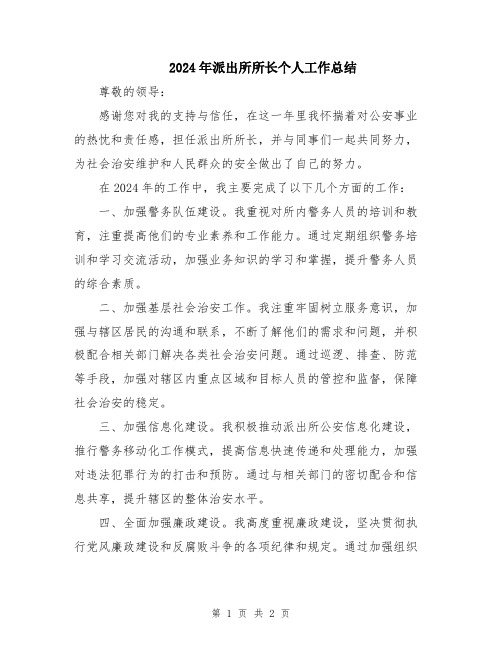 2024年派出所所长个人工作总结

尊敬的领导：

感谢您对我的支持与信任，在这一年里我怀揣着对公安事业的热忱和责任感，担任派出所所长，并与同事们一起共同努力，为社会治安维护和人民群众的安全做出了自己的努力。

在2024年的工作中，我主要完成了以下几个方面的工作：

一、加强警务队伍建设。我重视对所内警务人员的培训和教育，注重提高他们的专业素养和工作能力。通过定期组织警务培训和学习交流活动，加强业务知识的学习和掌握，提升警务人员的综合素质。

二、加强基层社会治安工作。我注重牢固树立服务意识，加强与辖区居民的沟通和联系，不断了解他们的需求和问题，并积极配合相关部门解决各类社会治安问题。通过巡逻、排查、防范等手段，加强对辖区内重点区域和目标人员的管控和监督，保障社会治安的稳定。

三、加强信息化建设。我积极推动派出所公安信息化建设，推行警务移动化工作模式，提高信息快速传递和处理能力，加强对违法犯罪行为的打击和预防。通过与相关部门的密切配合和信息共享，提升辖区的整体治安水平。

四、全面加强廉政建设。我高度重视廉政建设，坚决贯彻执行党风廉政建设和反腐败斗争的各项纪律和规定。通过加强组织

第 1 页 共 2 页